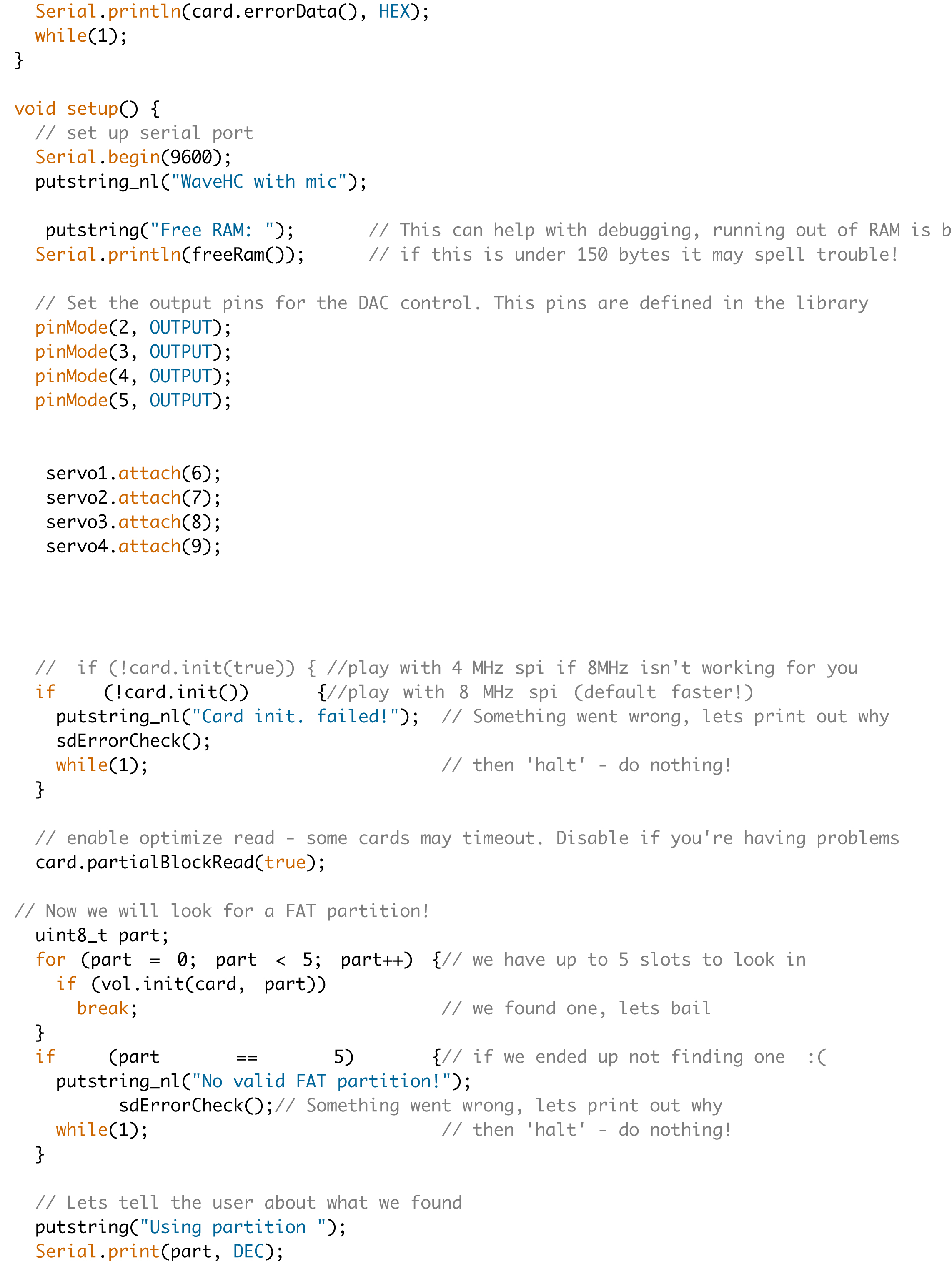 Serial.println(card.errorData(), HEX);
  while(1);
}

void setup() {
  // set up serial port
  Serial.begin(9600);
  putstring_nl("WaveHC with mic");

   putstring("Free RAM: ");       // This can help with debugging, running out of RAM is b
  Serial.println(freeRam());      // if this is under 150 bytes it may spell trouble!

  // Set the output pins for the DAC control. This pins are defined in the library
  pinMode(2, OUTPUT);
  pinMode(3, OUTPUT);
  pinMode(4, OUTPUT);
  pinMode(5, OUTPUT);

   servo1.attach(6);
   servo2.attach(7);
   servo3.attach(8);
   servo4.attach(9);

  //  if (!card.init(true)) { //play with 4 MHz spi if 8MHz isn't working for you
  if    (!card.init())      {//play with 8 MHz spi (default faster!)
    putstring_nl("Card init. failed!");  // Something went wrong, lets print out why
    sdErrorCheck();
    while(1);                            // then 'halt' - do nothing!
  }

  // enable optimize read - some cards may timeout. Disable if you're having problems
  card.partialBlockRead(true);

// Now we will look for a FAT partition!
  uint8_t part;
  for (part = 0; part < 5; part++) {// we have up to 5 slots to look in
    if (vol.init(card, part))
      break;                             // we found one, lets bail
  }
  if     (part       ==       5)       {// if we ended up not finding one  :(
    putstring_nl("No valid FAT partition!");
          sdErrorCheck();// Something went wrong, lets print out why
    while(1);                            // then 'halt' - do nothing!
  }

  // Lets tell the user about what we found
  putstring("Using partition ");
  Serial.print(part, DEC);